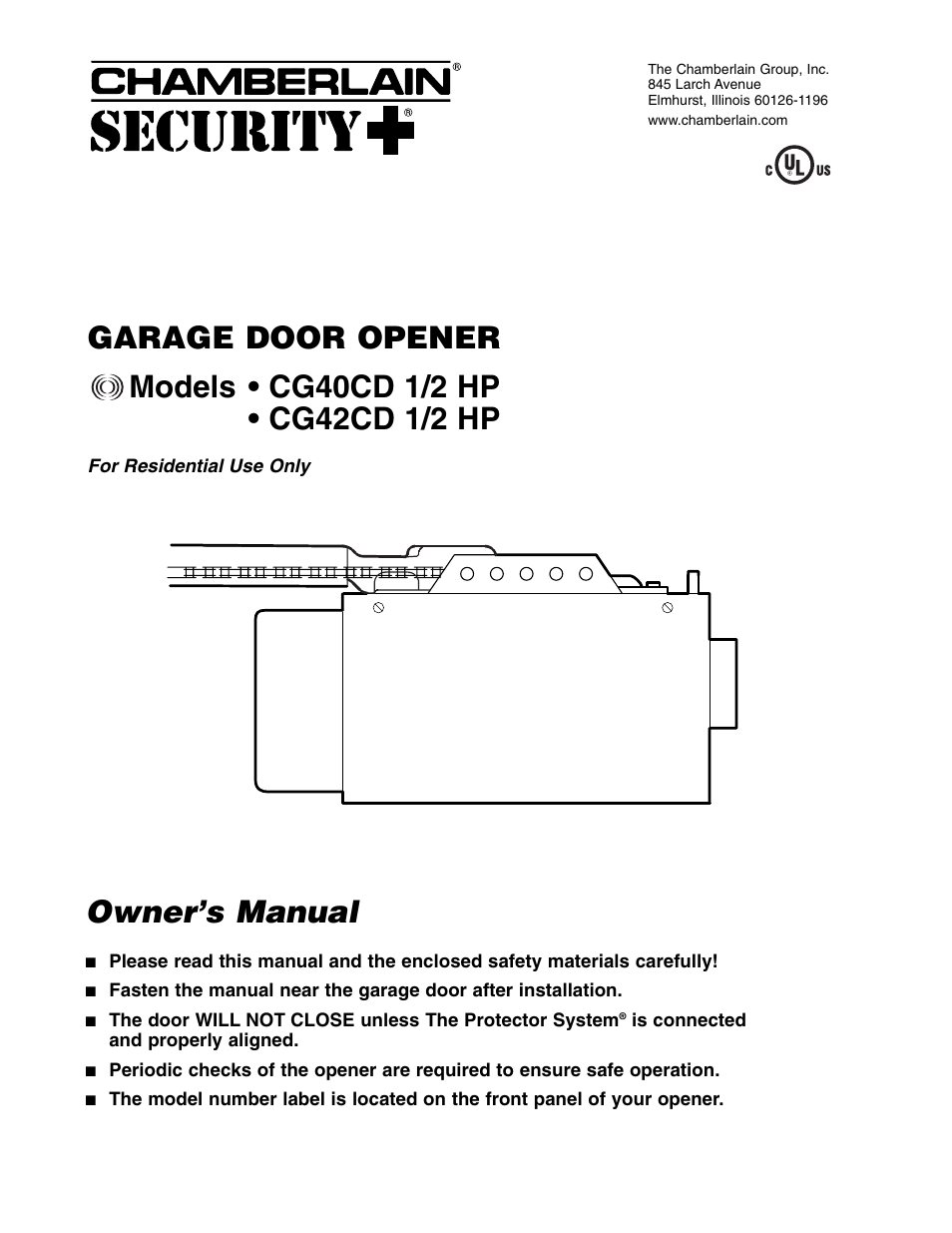 CHAMBERLAIN®
SECURITY+®

The Chamberlain Group, Inc.
845 Larch Avenue
Elmhurst, Illinois 60126-1196
www.chamberlain.com

C UL US

GARAGE DOOR OPENER

Models • CG40CD 1/2 HP
• CG42CD 1/2 HP

For Residential Use Only

Owner's Manual

■ Please read this manual and the enclosed safety materials carefully!

■ Fasten the manual near the garage door after installation.

■ The door WILL NOT CLOSE unless The Protector System® is connected and properly aligned.

■ Periodic checks of the opener are required to ensure safe operation.

■ The model number label is located on the front panel of your opener.